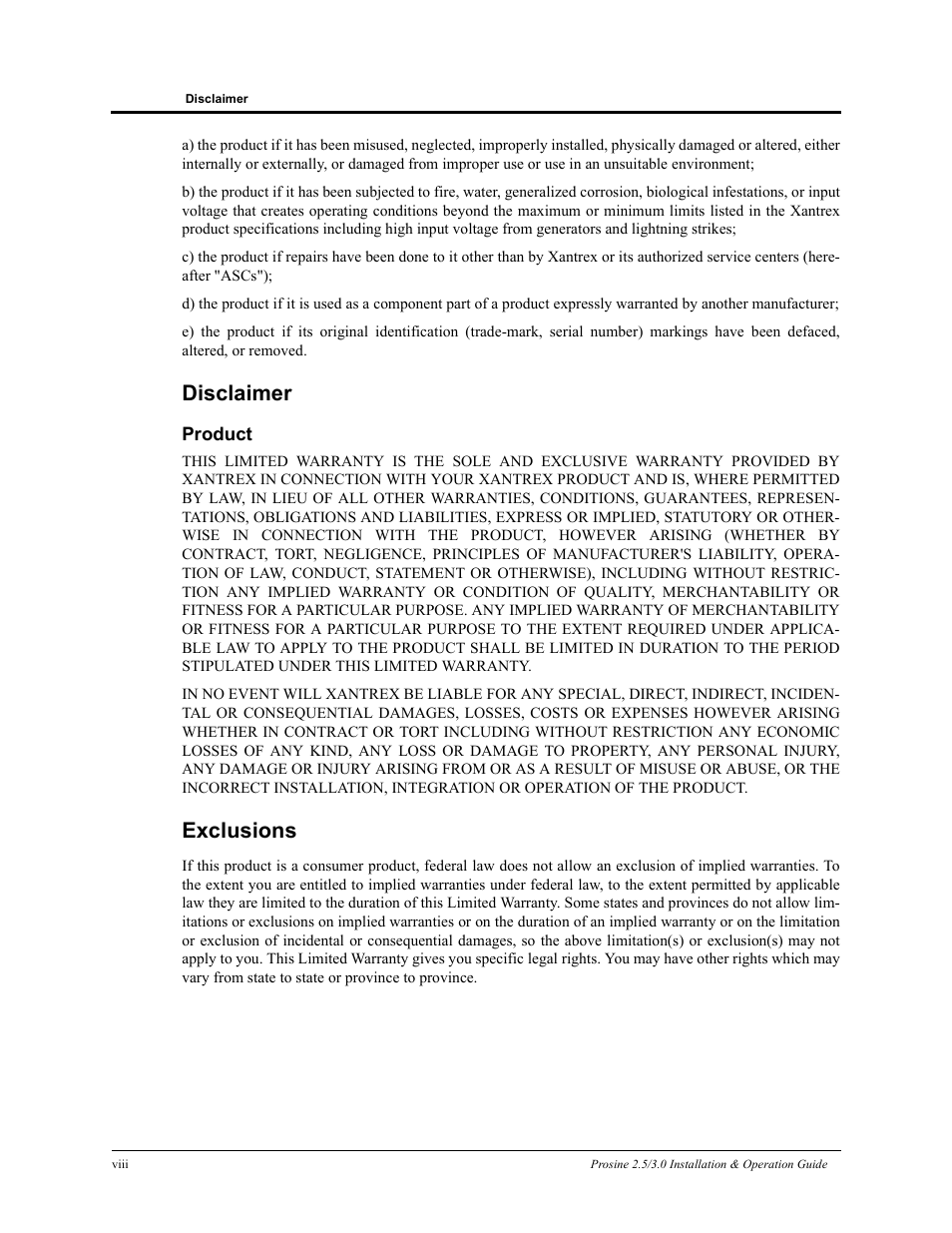 Disclaimer

a) the product if it has been misused, neglected, improperly installed, physically damaged or altered, either internally or externally, or damaged from improper use or use in an unsuitable environment;

b) the product if it has been subjected to fire, water, generalized corrosion, biological infestations, or input voltage that creates operating conditions beyond the maximum or minimum limits listed in the Xantrex product specifications including high input voltage from generators and lightning strikes;

c) the product if repairs have been done to it other than by Xantrex or its authorized service centers (hereafter "ASCs");

d) the product if it is used as a component part of a product expressly warranted by another manufacturer;

e) the product if its original identification (trade-mark, serial number) markings have been defaced, altered, or removed.

Disclaimer

Product

THIS LIMITED WARRANTY IS THE SOLE AND EXCLUSIVE WARRANTY PROVIDED BY XANTREX IN CONNECTION WITH YOUR XANTREX PRODUCT AND IS, WHERE PERMITTED BY LAW, IN LIEU OF ALL OTHER WARRANTIES, CONDITIONS, GUARANTEES, REPRESENTATIONS, OBLIGATIONS AND LIABILITIES, EXPRESS OR IMPLIED, STATUTORY OR OTHERWISE IN CONNECTION WITH THE PRODUCT, HOWEVER ARISING (WHETHER BY CONTRACT, TORT, NEGLIGENCE, PRINCIPLES OF MANUFACTURER'S LIABILITY, OPERATION OF LAW, CONDUCT, STATEMENT OR OTHERWISE), INCLUDING WITHOUT RESTRICTION ANY IMPLIED WARRANTY OR CONDITION OF QUALITY, MERCHANTABILITY OR FITNESS FOR A PARTICULAR PURPOSE. ANY IMPLIED WARRANTY OF MERCHANTABILITY OR FITNESS FOR A PARTICULAR PURPOSE TO THE EXTENT REQUIRED UNDER APPLICABLE LAW TO APPLY TO THE PRODUCT SHALL BE LIMITED IN DURATION TO THE PERIOD STIPULATED UNDER THIS LIMITED WARRANTY.

IN NO EVENT WILL XANTREX BE LIABLE FOR ANY SPECIAL, DIRECT, INDIRECT, INCIDENTAL OR CONSEQUENTIAL DAMAGES, LOSSES, COSTS OR EXPENSES HOWEVER ARISING WHETHER IN CONTRACT OR TORT INCLUDING WITHOUT RESTRICTION ANY ECONOMIC LOSSES OF ANY KIND, ANY LOSS OR DAMAGE TO PROPERTY, ANY PERSONAL INJURY, ANY DAMAGE OR INJURY ARISING FROM OR AS A RESULT OF MISUSE OR ABUSE, OR THE INCORRECT INSTALLATION, INTEGRATION OR OPERATION OF THE PRODUCT.

Exclusions

If this product is a consumer product, federal law does not allow an exclusion of implied warranties. To the extent you are entitled to implied warranties under federal law, to the extent permitted by applicable law they are limited to the duration of this Limited Warranty. Some states and provinces do not allow limitations or exclusions on implied warranties or on the duration of an implied warranty or on the limitation or exclusion of incidental or consequential damages, so the above limitation(s) or exclusion(s) may not apply to you. This Limited Warranty gives you specific legal rights. You may have other rights which may vary from state to state or province to province.

viii

Prosine 2.5/3.0 Installation & Operation Guide